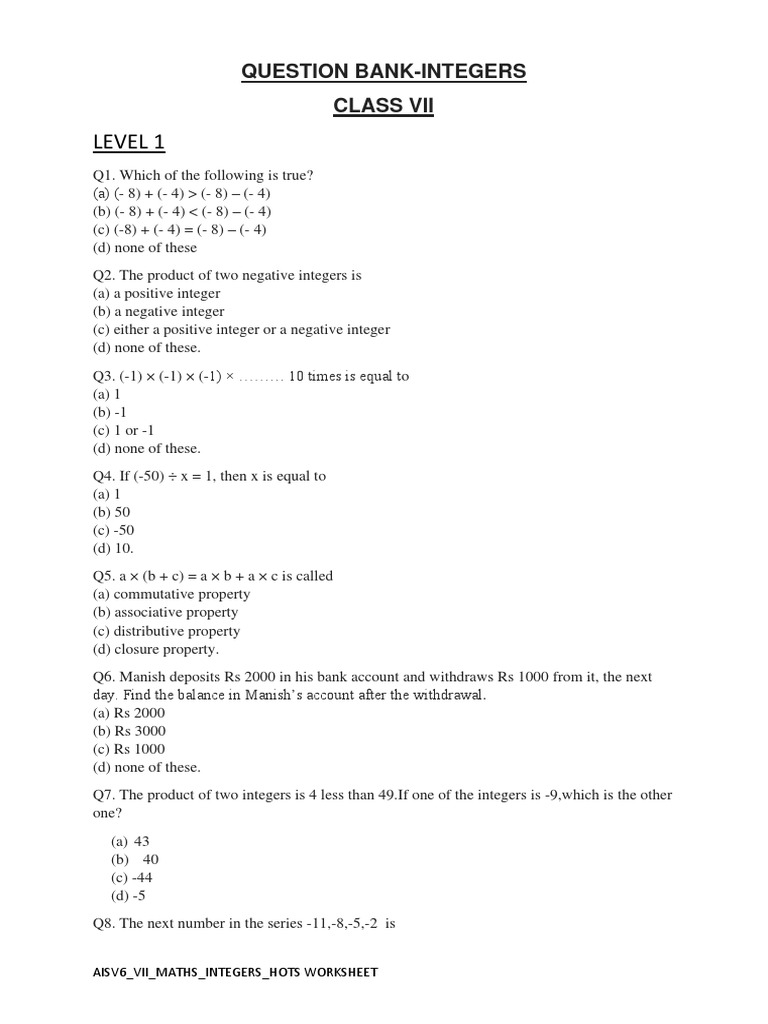 QUESTION BANK-INTEGERS

CLASS VII

LEVEL 1

Q1. Which of the following is true?
(a) $(-8) + (-4) > (-8) - (-4)$
(b) $(-8) + (-4) < (-8) - (-4)$
(c) $(-8) + (-4) = (-8) - (-4)$
(d) none of these

Q2. The product of two negative integers is
(a) a positive integer
(b) a negative integer
(c) either a positive integer or a negative integer
(d) none of these.

Q3. $(-1) \times (-1) \times (-1) \times$ ……… 10 times is equal to
(a) 1
(b) -1
(c) 1 or -1
(d) none of these.

Q4. If $(-50) \div x = 1$, then x is equal to
(a) 1
(b) 50
(c) -50
(d) 10.

Q5. $a \times (b + c) = a \times b + a \times c$ is called
(a) commutative property
(b) associative property
(c) distributive property
(d) closure property.

Q6. Manish deposits Rs 2000 in his bank account and withdraws Rs 1000 from it, the next day. Find the balance in Manish's account after the withdrawal.
(a) Rs 2000
(b) Rs 3000
(c) Rs 1000
(d) none of these.

Q7. The product of two integers is 4 less than 49.If one of the integers is -9,which is the other one?

(a) 43
(b) 40
(c) -44
(d) -5

Q8. The next number in the series -11,-8,-5,-2 is

AISV6_VII_MATHS_INTEGERS_HOTS WORKSHEET